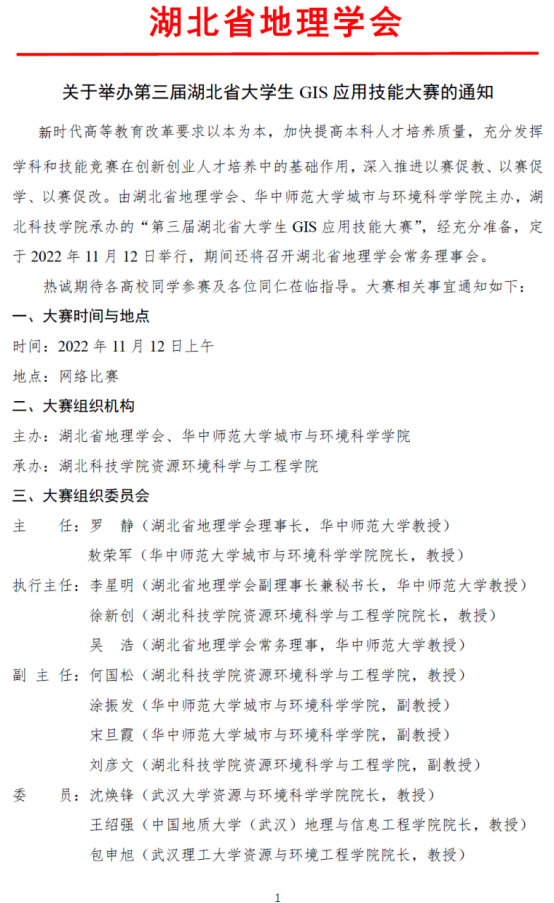 湖北省地理学会

关于举办第三届湖北省大学生 GIS 应用技能大赛的通知

新时代高等教育改革要求以本为本，加快提高本科人才培养质量，充分发挥学科和技能竞赛在创新创业人才培养中的基础作用，深入推进以赛促教、以赛促学、以赛促改。由湖北省地理学会、华中师范大学城市与环境科学学院主办，湖北科技学院承办的“第三届湖北省大学生 GIS 应用技能大赛”，经充分准备，定于 2022 年 11 月 12 日举行，期间还将召开湖北省地理学会常务理事会。

热诚期待各高校同学参赛及各位同仁莅临指导。大赛相关事宜通知如下：

一、大赛时间与地点

时间：2022 年 11 月 12 日上午

地点：网络比赛

二、大赛组织机构

主办：湖北省地理学会、华中师范大学城市与环境科学学院

承办：湖北科技学院资源环境科学与工程学院

三、大赛组织委员会

主　　任：罗　静（湖北省地理学会理事长，华中师范大学教授）
敖荣军（华中师范大学城市与环境科学学院院长，教授）

执行主任：李星明（湖北省地理学会副理事长兼秘书长，华中师范大学教授）
徐新创（湖北科技学院资源环境科学与工程学院院长，教授）
吴　浩（湖北省地理学会常务理事，华中师范大学教授）

副 主 任：何国松（湖北科技学院资源环境科学与工程学院，教授）
涂振发（华中师范大学城市与环境科学学院，副教授）
宋旦霞（华中师范大学城市与环境科学学院，副教授）
刘彦文（湖北科技学院资源环境科学与工程学院，副教授）

委　　员：沈焕锋（武汉大学资源与环境科学学院院长，教授）
王绍强（中国地质大学（武汉）地理与信息工程学院院长，教授）
包申旭（武汉理工大学资源与环境工程学院院长，教授）

1